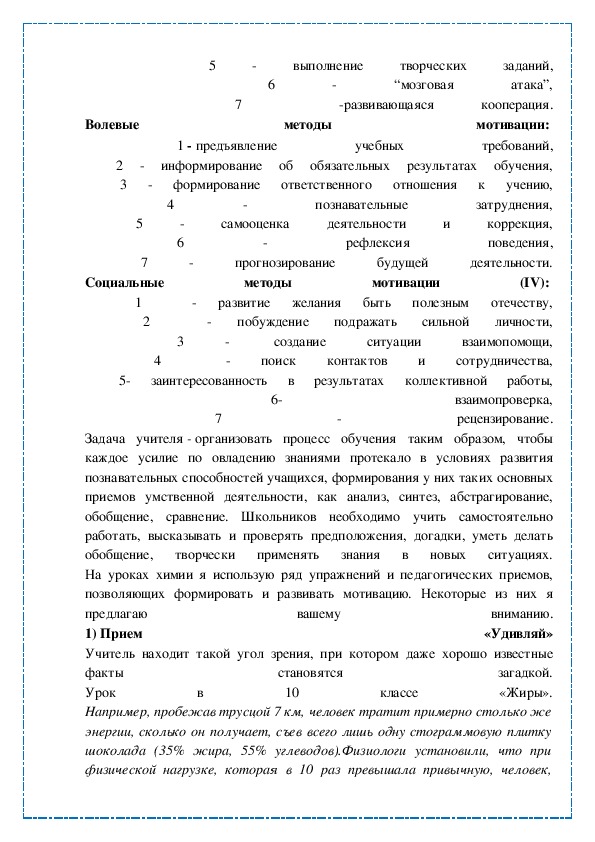 5 - выполнение творческих заданий,
6 - “мозговая атака”,
7 -развивающаяся кооперация.
Волевые методы мотивации:
1 - предъявление учебных требований,
2 - информирование об обязательных результатах обучения,
3 - формирование ответственного отношения к учению,
4 - познавательные затруднения,
5 - самооценка деятельности и коррекция,
6 - рефлексия поведения,
7 - прогнозирование будущей деятельности.
Социальные методы мотивации (IV):
1 - развитие желания быть полезным отечеству,
2 - побуждение подражать сильной личности,
3 - создание ситуации взаимопомощи,
4 - поиск контактов и сотрудничества,
5- заинтересованность в результатах коллективной работы,
6- взаимопроверка,
7 - рецензирование.
Задача учителя - организовать процесс обучения таким образом, чтобы каждое усилие по овладению знаниями протекало в условиях развития познавательных способностей учащихся, формирования у них таких основных приемов умственной деятельности, как анализ, синтез, абстрагирование, обобщение, сравнение. Школьников необходимо учить самостоятельно работать, высказывать и проверять предположения, догадки, уметь делать обобщение, творчески применять знания в новых ситуациях.
На уроках химии я использую ряд упражнений и педагогических приемов, позволяющих формировать и развивать мотивацию. Некоторые из них я предлагаю вашему вниманию.
1) Прием «Удивляй»
Учитель находит такой угол зрения, при котором даже хорошо известные факты становятся загадкой.
Урок в 10 классе «Жиры».
Например, пробежав трусцой 7 км, человек тратит примерно столько же энергии, сколько он получает, съев всего лишь одну стограммовую плитку шоколада (35% жира, 55% углеводов).Физиологи установили, что при физической нагрузке, которая в 10 раз превышала привычную, человек,